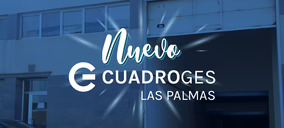 Nuevo
CUADROGES
LAS PALMAS